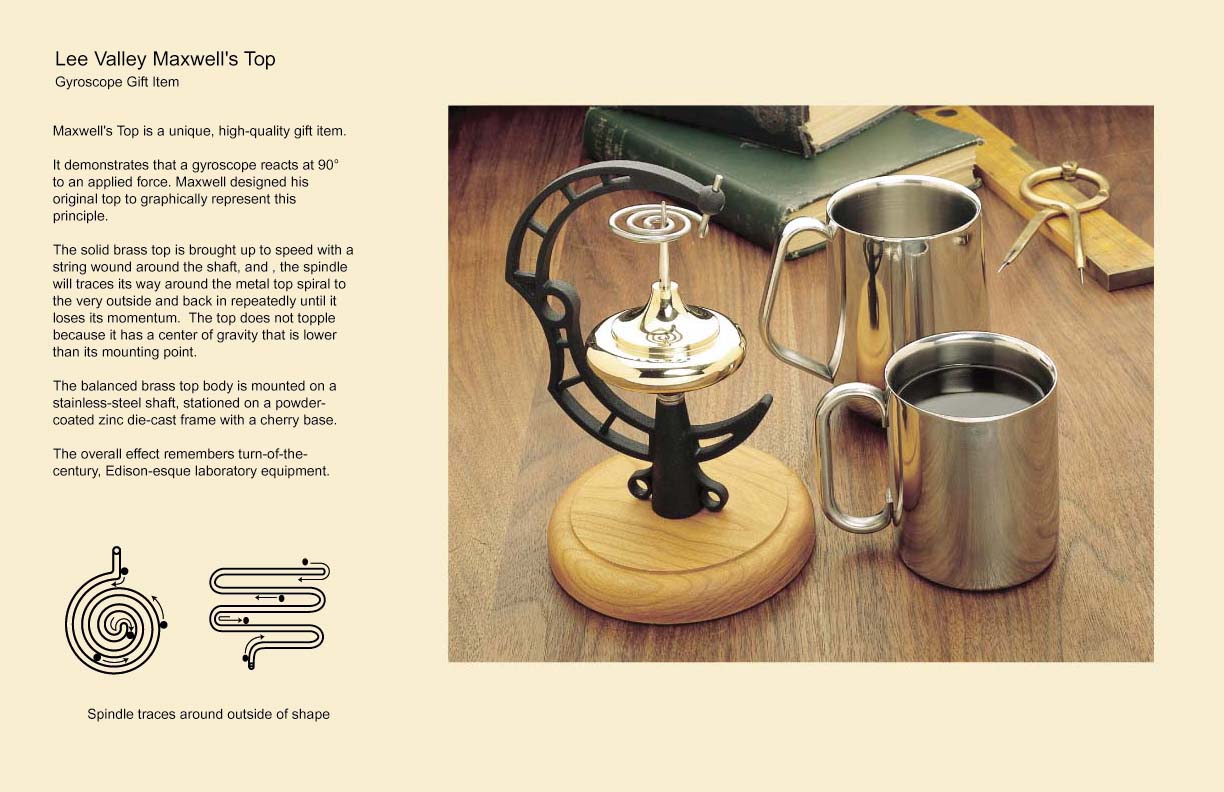 Lee Valley Maxwell's Top
Gyroscope Gift Item

Maxwell's Top is a unique, high-quality gift item.

It demonstrates that a gyroscope reacts at 90° to an applied force. Maxwell designed his original top to graphically represent this principle.

The solid brass top is brought up to speed with a string wound around the shaft, and , the spindle will traces its way around the metal top spiral to the very outside and back in repeatedly until it loses its momentum.  The top does not topple because it has a center of gravity that is lower than its mounting point.

The balanced brass top body is mounted on a stainless-steel shaft, stationed on a powder-coated zinc die-cast frame with a cherry base.

The overall effect remembers turn-of-the-century, Edison-esque laboratory equipment.

Spindle traces around outside of shape